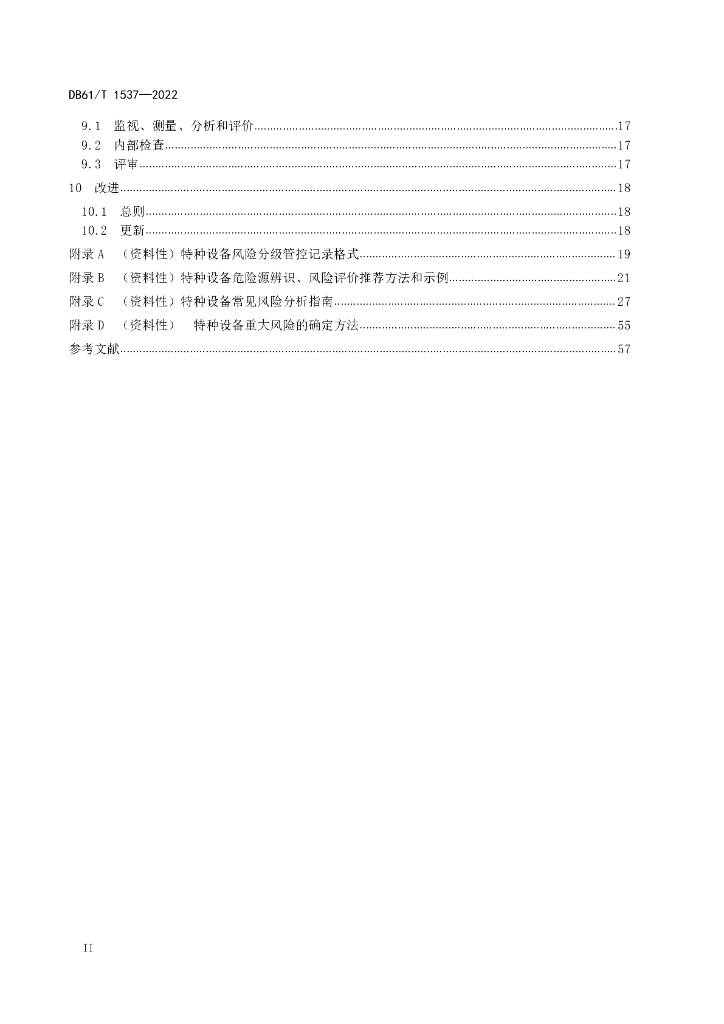 DB61/T 1537—2022

9.1 监视、测量、分析和评价......17
9.2 内部检查......17
9.3 评审......17
10 改进......18
10.1 总则......18
10.2 更新......18
附录 A （资料性）特种设备风险分级管控记录格式......19
附录 B （资料性）特种设备危险源辨识、风险评价推荐方法和示例......21
附录 C （资料性）特种设备常见风险分析指南......27
附录 D （资料性） 特种设备重大风险的确定方法......55
参考文献......57

II